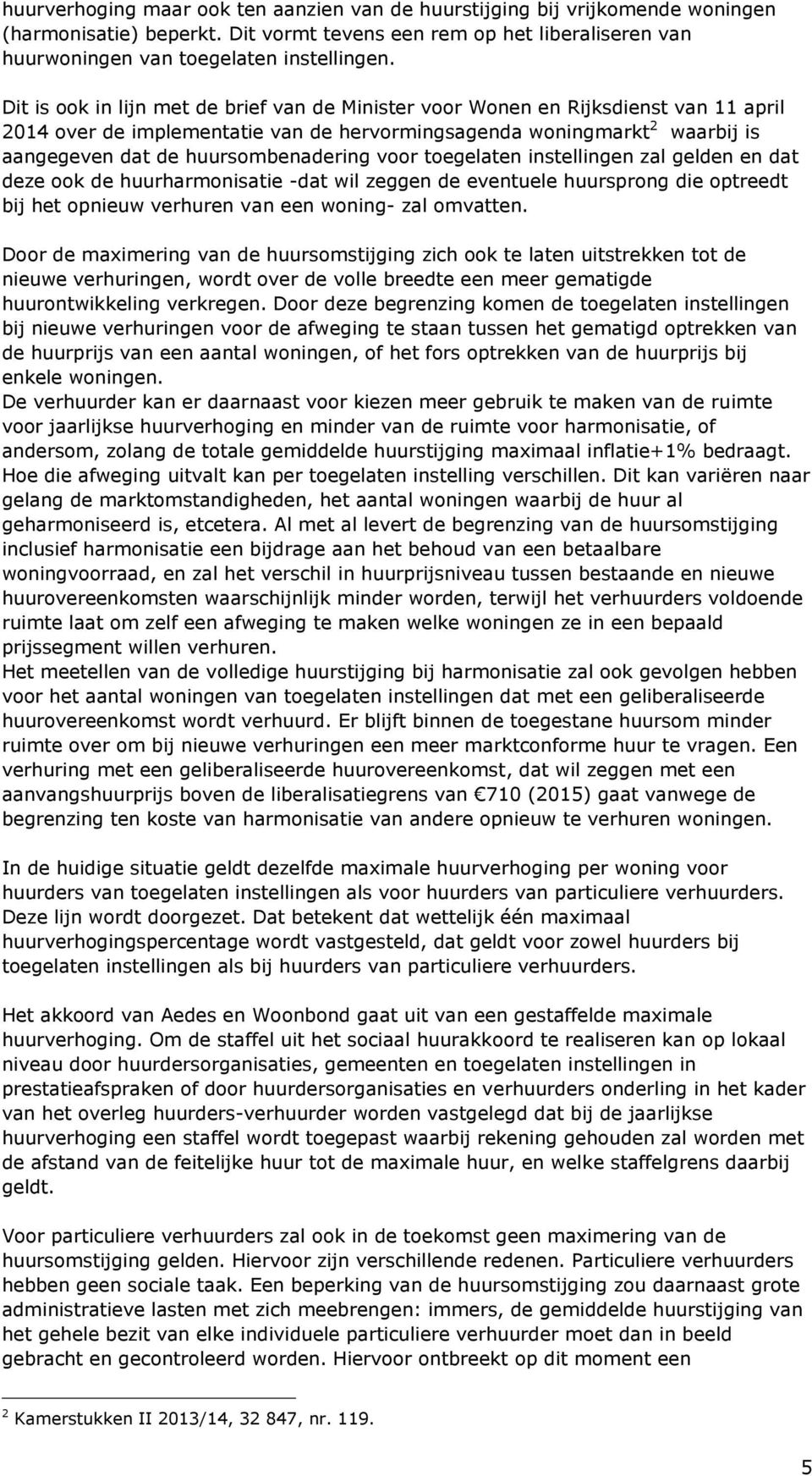 huurverhoging maar ook ten aanzien van de huurstijging bij vrijkomende woningen (harmonisatie) beperkt. Dit vormt tevens een rem op het liberaliseren van huurwoningen van toegelaten instellingen.

Dit is ook in lijn met de brief van de Minister voor Wonen en Rijksdienst van 11 april 2014 over de implementatie van de hervormingsagenda woningmarkt$^2$ waarbij is aangegeven dat de huursombenadering voor toegelaten instellingen zal gelden en dat deze ook de huurharmonisatie -dat wil zeggen de eventuele huursprong die optreedt bij het opnieuw verhuren van een woning- zal omvatten.

Door de maximering van de huursomstijging zich ook te laten uitstrekken tot de nieuwe verhuringen, wordt over de volle breedte een meer gematigde huurontwikkeling verkregen. Door deze begrenzing komen de toegelaten instellingen bij nieuwe verhuringen voor de afweging te staan tussen het gematigd optrekken van de huurprijs van een aantal woningen, of het fors optrekken van de huurprijs bij enkele woningen.
De verhuurder kan er daarnaast voor kiezen meer gebruik te maken van de ruimte voor jaarlijkse huurverhoging en minder van de ruimte voor harmonisatie, of andersom, zolang de totale gemiddelde huurstijging maximaal inflatie+1% bedraagt. Hoe die afweging uitvalt kan per toegelaten instelling verschillen. Dit kan variëren naar gelang de marktomstandigheden, het aantal woningen waarbij de huur al geharmoniseerd is, etcetera. Al met al levert de begrenzing van de huursomstijging inclusief harmonisatie een bijdrage aan het behoud van een betaalbare woningvoorraad, en zal het verschil in huurprijsniveau tussen bestaande en nieuwe huurovereenkomsten waarschijnlijk minder worden, terwijl het verhuurders voldoende ruimte laat om zelf een afweging te maken welke woningen ze in een bepaald prijssegment willen verhuren.
Het meetellen van de volledige huurstijging bij harmonisatie zal ook gevolgen hebben voor het aantal woningen van toegelaten instellingen dat met een geliberaliseerde huurovereenkomst wordt verhuurd. Er blijft binnen de toegestane huursom minder ruimte over om bij nieuwe verhuringen een meer marktconforme huur te vragen. Een verhuring met een geliberaliseerde huurovereenkomst, dat wil zeggen met een aanvangshuurprijs boven de liberalisatiegrens van €710 (2015) gaat vanwege de begrenzing ten koste van harmonisatie van andere opnieuw te verhuren woningen.

In de huidige situatie geldt dezelfde maximale huurverhoging per woning voor huurders van toegelaten instellingen als voor huurders van particuliere verhuurders. Deze lijn wordt doorgezet. Dat betekent dat wettelijk één maximaal huurverhogingspercentage wordt vastgesteld, dat geldt voor zowel huurders bij toegelaten instellingen als bij huurders van particuliere verhuurders.

Het akkoord van Aedes en Woonbond gaat uit van een gestaffelde maximale huurverhoging. Om de staffel uit het sociaal huurakkoord te realiseren kan op lokaal niveau door huurdersorganisaties, gemeenten en toegelaten instellingen in prestatieafspraken of door huurdersorganisaties en verhuurders onderling in het kader van het overleg huurders-verhuurder worden vastgelegd dat bij de jaarlijkse huurverhoging een staffel wordt toegepast waarbij rekening gehouden zal worden met de afstand van de feitelijke huur tot de maximale huur, en welke staffelgrens daarbij geldt.

Voor particuliere verhuurders zal ook in de toekomst geen maximering van de huursomstijging gelden. Hiervoor zijn verschillende redenen. Particuliere verhuurders hebben geen sociale taak. Een beperking van de huursomstijging zou daarnaast grote administratieve lasten met zich meebrengen: immers, de gemiddelde huurstijging van het gehele bezit van elke individuele particuliere verhuurder moet dan in beeld gebracht en gecontroleerd worden. Hiervoor ontbreekt op dit moment een

$^2$ Kamerstukken II 2013/14, 32 847, nr. 119.

5